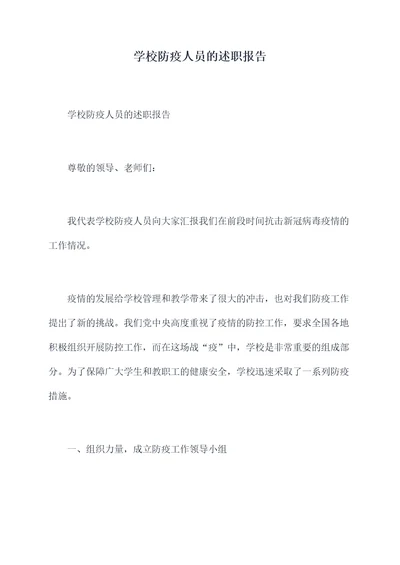 学校防疫人员的述职报告

学校防疫人员的述职报告

尊敬的领导、老师们：

我代表学校防疫人员向大家汇报我们在前段时间抗击新冠病毒疫情的工作情况。

疫情的发展给学校管理和教学带来了很大的冲击，也对我们防疫工作提出了新的挑战。我们党中央高度重视了疫情的防控工作，要求全国各地积极组织开展防控工作，而在这场战“疫”中，学校是非常重要的组成部分。为了保障广大学生和教职工的健康安全，学校迅速采取了一系列防疫措施。

一、组织力量，成立防疫工作领导小组